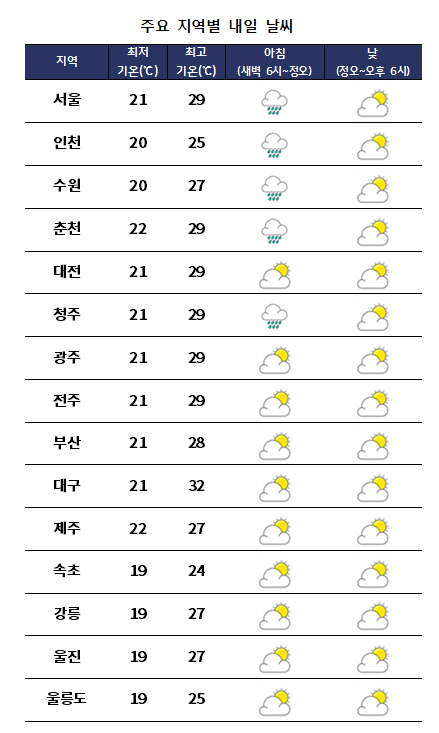 주요 지역별 내일 날씨

| 지역 | 최저 기온(℃) | 최고 기온(℃) | 아침 (새벽 6시~정오) | 낮 (정오~오후 6시) |
|---|---|---|---|---|
| 서울 | 21 | 29 | | |
| 인천 | 20 | 25 | | |
| 수원 | 20 | 27 | | |
| 춘천 | 22 | 29 | | |
| 대전 | 21 | 29 | | |
| 청주 | 21 | 29 | | |
| 광주 | 21 | 29 | | |
| 전주 | 21 | 29 | | |
| 부산 | 21 | 28 | | |
| 대구 | 21 | 32 | | |
| 제주 | 22 | 27 | | |
| 속초 | 19 | 24 | | |
| 강릉 | 19 | 27 | | |
| 울진 | 19 | 27 | | |
| 울릉도 | 19 | 25 | | |